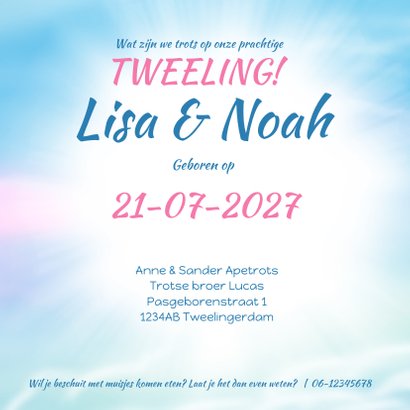 Wat zijn we trots op onze prachtige

TWEELING!

Lisa & Noah

Geboren op

21-07-2027

Anne & Sander Apetrots
Trotse broer Lucas
Pasgeborenstraat 1
1234AB Tweelingerdam

Wil je beschuit met muisjes komen eten? Laat je het dan even weten? | 06-12345678